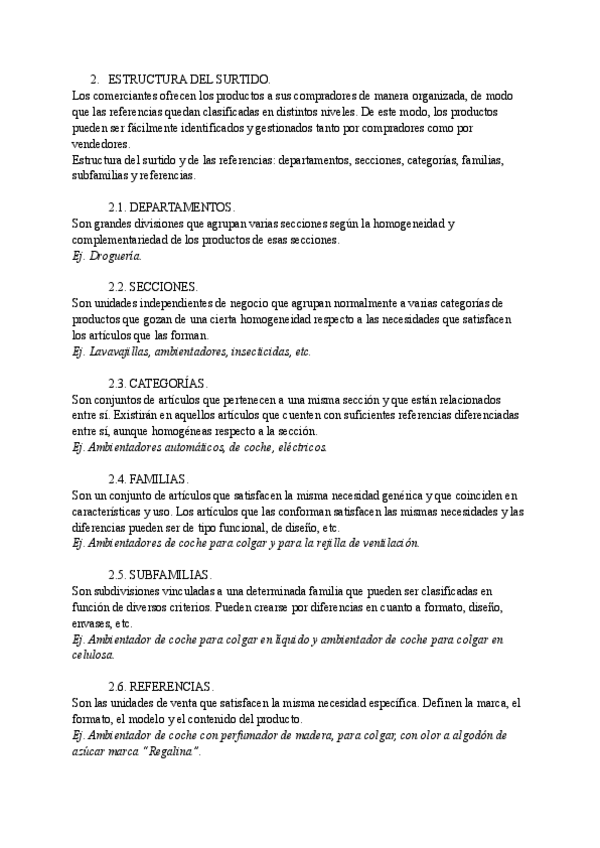 2. ESTRUCTURA DEL SURTIDO.

Los comerciantes ofrecen los productos a sus compradores de manera organizada, de modo que las referencias quedan clasificadas en distintos niveles. De este modo, los productos pueden ser fácilmente identificados y gestionados tanto por compradores como por vendedores.

Estructura del surtido y de las referencias: departamentos, secciones, categorías, familias, subfamilias y referencias.

2.1. DEPARTAMENTOS.

Son grandes divisiones que agrupan varias secciones según la homogeneidad y complementariedad de los productos de esas secciones.

Ej. Droguería.

2.2. SECCIONES.

Son unidades independientes de negocio que agrupan normalmente a varias categorías de productos que gozan de una cierta homogeneidad respecto a las necesidades que satisfacen los artículos que las forman.

Ej. Lavavajillas, ambientadores, insecticidas, etc.

2.3. CATEGORÍAS.

Son conjuntos de artículos que pertenecen a una misma sección y que están relacionados entre sí. Existirán en aquellos artículos que cuenten con suficientes referencias diferenciadas entre sí, aunque homogéneas respecto a la sección.

Ej. Ambientadores automáticos, de coche, eléctricos.

2.4. FAMILIAS.

Son un conjunto de artículos que satisfacen la misma necesidad genérica y que coinciden en características y uso. Los artículos que las conforman satisfacen las mismas necesidades y las diferencias pueden ser de tipo funcional, de diseño, etc.

Ej. Ambientadores de coche para colgar y para la rejilla de ventilación.

2.5. SUBFAMILIAS.

Son subdivisiones vinculadas a una determinada familia que pueden ser clasificadas en función de diversos criterios. Pueden crearse por diferencias en cuanto a formato, diseño, envases, etc.

Ej. Ambientador de coche para colgar en líquido y ambientador de coche para colgar en celulosa.

2.6. REFERENCIAS.

Son las unidades de venta que satisfacen la misma necesidad específica. Definen la marca, el formato, el modelo y el contenido del producto.

Ej. Ambientador de coche con perfumador de madera, para colgar, con olor a algodón de azúcar marca "Regalina".